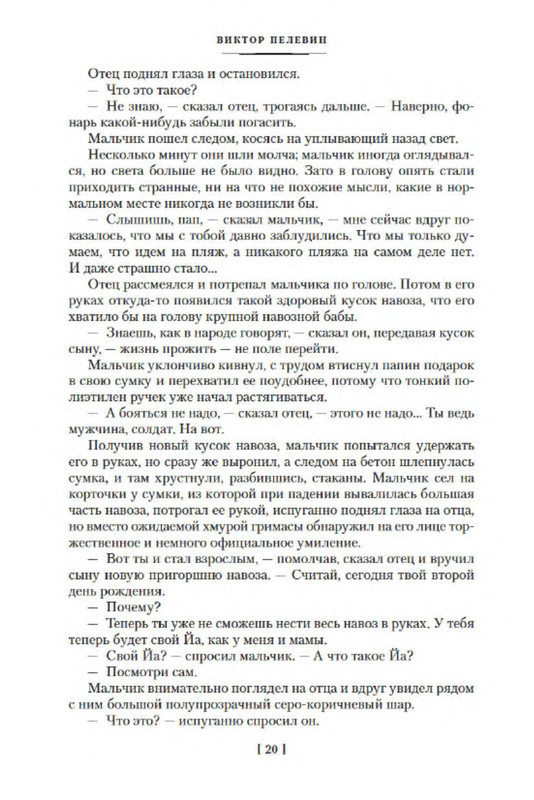 ВИКТОР ПЕЛЕВИН

Отец поднял глаза и остановился.
— Что это такое?
— Не знаю, — сказал отец, трогаясь дальше. — Наверно, фонарь какой-нибудь забыли погасить.
Мальчик пошел следом, косясь на уплывающий назад свет.
Несколько минут они шли молча; мальчик иногда оглядывался, но света больше не было видно. Зато в голову опять стали приходить странные, ни на что не похожие мысли, какие в нормальном месте никогда не возникли бы.
— Слышишь, пап, — сказал мальчик, — мне сейчас вдруг показалось, что мы с тобой давно заблудились. Что мы только думаем, что идем на пляж, а никакого пляжа на самом деле нет. И даже страшно стало...
Отец рассмеялся и потрепал мальчика по голове. Потом в его руках откуда-то появился такой здоровый кусок навоза, что его хватило бы на голову крупной навозной бабы.
— Знаешь, как в народе говорят, — сказал он, передавая кусок сыну, — жизнь прожить — не поле перейти.
Мальчик уклончиво кивнул, с трудом втиснул папин подарок в свою сумку и перехватил ее поудобнее, потому что тонкий полиэтилен ручек уже начал растягиваться.
— А бояться не надо, — сказал отец, — этого не надо... Ты ведь мужчина, солдат. На вот.
Получив новый кусок навоза, мальчик попытался удержать его в руках, но сразу же выронил, а следом на бетон шлепнулась сумка, и там хрустнули, разбившись, стаканы. Мальчик сел на корточки у сумки, из которой при падении вывалилась большая часть навоза, потрогал ее рукой, испуганно поднял глаза на отца, но вместо ожидаемой хмурой гримасы обнаружил на его лице торжественное и немного официальное умиление.
— Вот ты и стал взрослым, — помолчав, сказал отец и вручил сыну новую пригоршню навоза. — Считай, сегодня твой второй день рождения.
— Почему?
— Теперь ты уже не сможешь нести весь навоз в руках. У тебя теперь будет свой Йа, как у меня и мамы.
— Свой Йа? — спросил мальчик. — А что такое Йа?
— Посмотри сам.
Мальчик внимательно поглядел на отца и вдруг увидел рядом с ним большой полупрозрачный серо-коричневый шар.
— Что это? — испуганно спросил он.

[ 20 ]